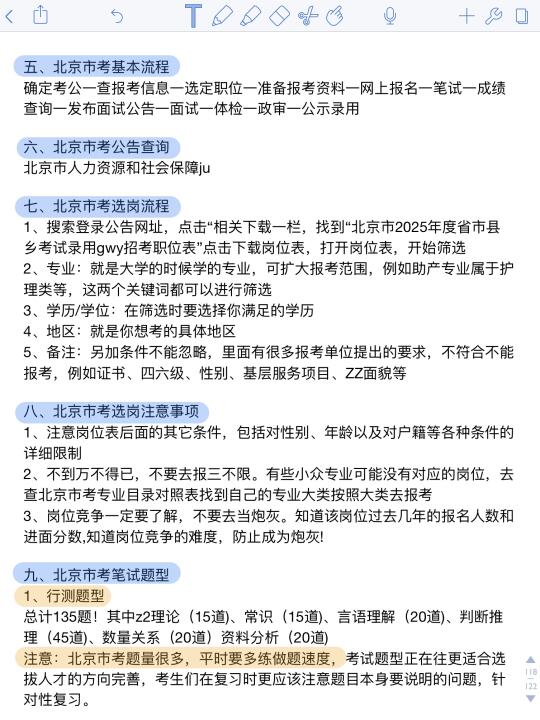 五、北京市考基本流程
确定考公一查报考信息一选定职位一准备报考资料一网上报名一笔试一成绩查询一发布面试公告一面试一体检一政审一公示录用

六、北京市考公告查询
北京市人力资源和社会保障ju

七、北京市考选岗流程
1、搜索登录公告网址，点击“相关下载一栏，找到“北京市2025年度省市县乡考试录用gwy招考职位表”点击下载岗位表，打开岗位表，开始筛选
2、专业：就是大学的时候学的专业，可扩大报考范围，例如助产专业属于护理类等，这两个关键词都可以进行筛选
3、学历/学位：在筛选时要选择你满足的学历
4、地区：就是你想考的具体地区
5、备注：另加条件不能忽略，里面有很多报考单位提出的要求，不符合不能报考，例如证书、四六级、性别、基层服务项目、ZZ面貌等

八、北京市考选岗注意事项
1、注意岗位表后面的其它条件，包括对性别、年龄以及对户籍等各种条件的详细限制
2、不到万不得已，不要去报三不限。有些小众专业可能没有对应的岗位，去查北京市考专业目录对照表找到自己的专业大类按照大类去报考
3、岗位竞争一定要了解，不要去当炮灰。知道该岗位过去几年的报名人数和进面分数,知道岗位竞争的难度，防止成为炮灰!

九、北京市考笔试题型
1、行测题型
总计135题！其中z2理论（15道)、常识（15道)、言语理解（20道)、判断推理（45道)、数量关系（20道）资料分析（20道)
注意：北京市考题量很多，平时要多练做题速度，考试题型正在往更适合选拔人才的方向完善，考生们在复习时更应该注意题目本身要说明的问题，针对性复习。

118
122